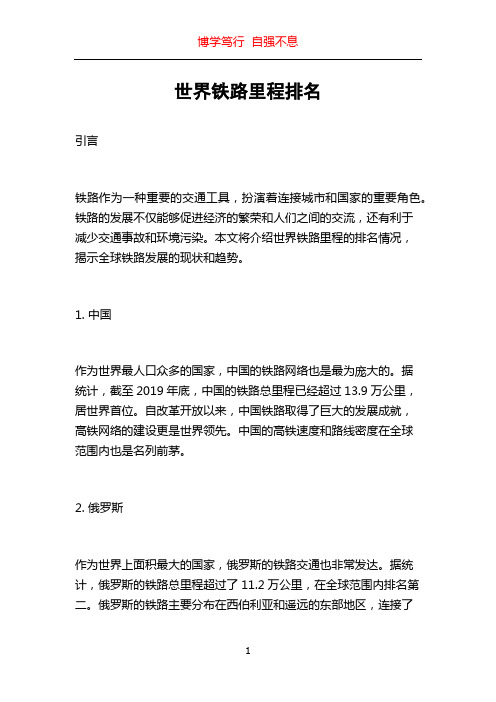 博学笃行 自强不息

世界铁路里程排名

引言

铁路作为一种重要的交通工具，扮演着连接城市和国家的重要角色。铁路的发展不仅能够促进经济的繁荣和人们之间的交流，还有利于减少交通事故和环境污染。本文将介绍世界铁路里程的排名情况，揭示全球铁路发展的现状和趋势。

1. 中国

作为世界最人口众多的国家，中国的铁路网络也是最为庞大的。据统计，截至 2019 年底，中国的铁路总里程已经超过 13.9 万公里，居世界首位。自改革开放以来，中国铁路取得了巨大的发展成就，高铁网络的建设更是世界领先。中国的高铁速度和路线密度在全球范围内也是名列前茅。

2. 俄罗斯

作为世界上面积最大的国家，俄罗斯的铁路交通也非常发达。据统计，俄罗斯的铁路总里程超过了 11.2 万公里，在全球范围内排名第二。俄罗斯的铁路主要分布在西伯利亚和遥远的东部地区，连接了

1